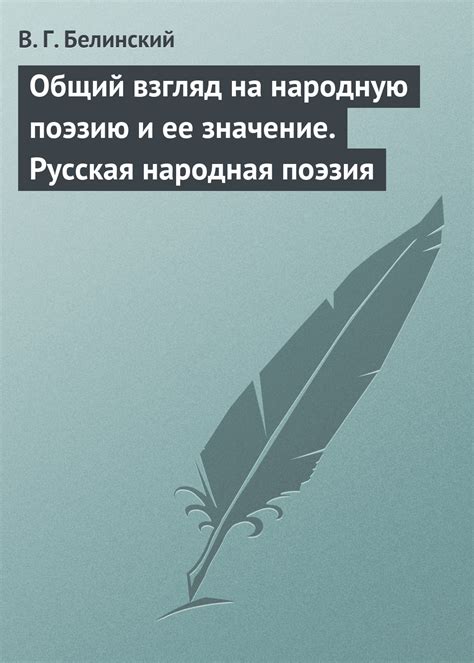 В. Г. Белинский

Общий взгляд на народную поэзию и ее значение. Русская народная поэзия